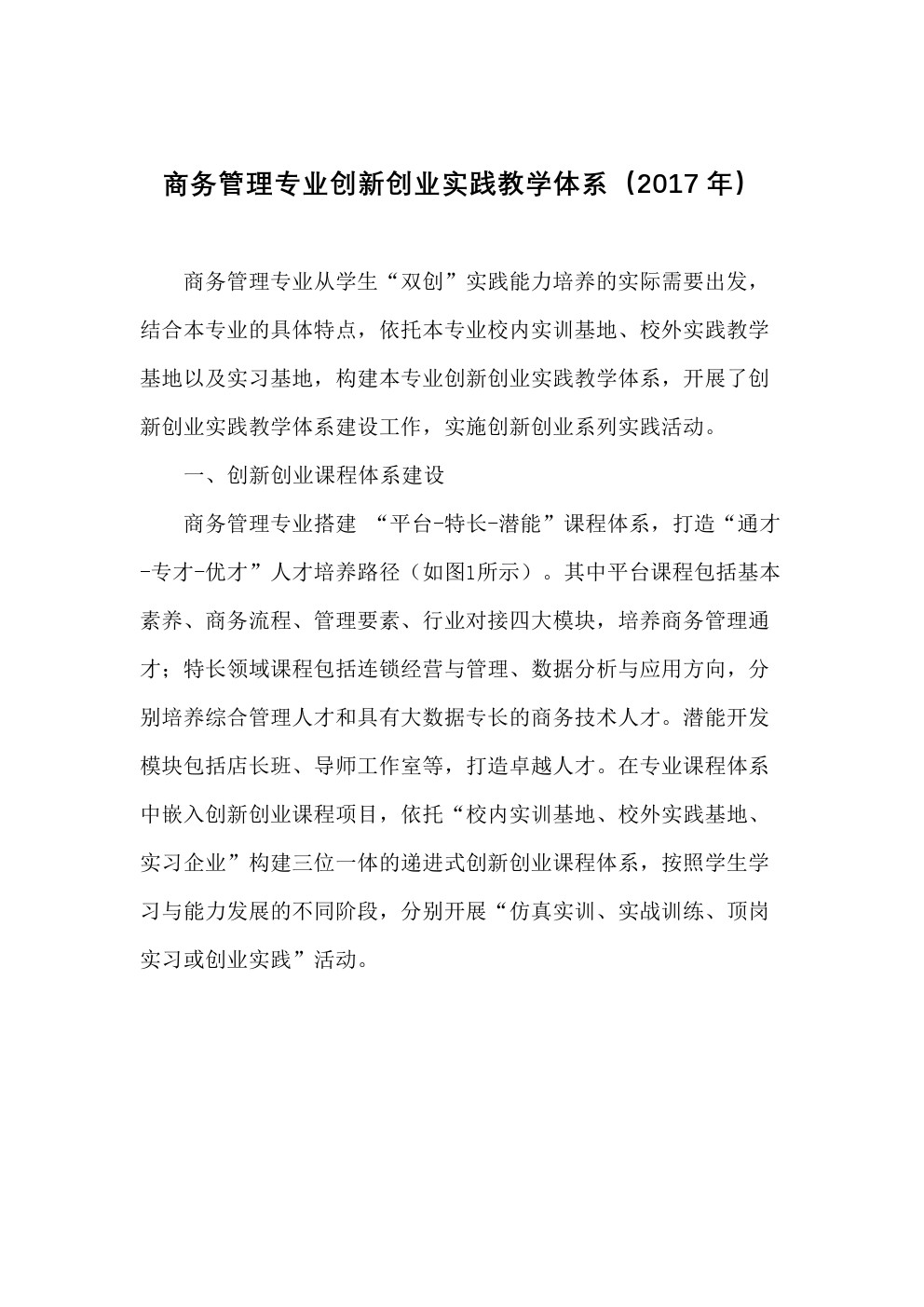 商务管理专业创新创业实践教学体系（2017年）

商务管理专业从学生“双创”实践能力培养的实际需要出发，结合本专业的具体特点，依托本专业校内实训基地、校外实践教学基地以及实习基地，构建本专业创新创业实践教学体系，开展了创新创业实践教学体系建设工作，实施创新创业系列实践活动。

一、创新创业课程体系建设

商务管理专业搭建 “平台-特长-潜能”课程体系，打造“通才-专才-优才”人才培养路径（如图1所示）。其中平台课程包括基本素养、商务流程、管理要素、行业对接四大模块，培养商务管理通才；特长领域课程包括连锁经营与管理、数据分析与应用方向，分别培养综合管理人才和具有大数据专长的商务技术人才。潜能开发模块包括店长班、导师工作室等，打造卓越人才。在专业课程体系中嵌入创新创业课程项目，依托“校内实训基地、校外实践基地、实习企业”构建三位一体的递进式创新创业课程体系，按照学生学习与能力发展的不同阶段，分别开展“仿真实训、实战训练、顶岗实习或创业实践”活动。